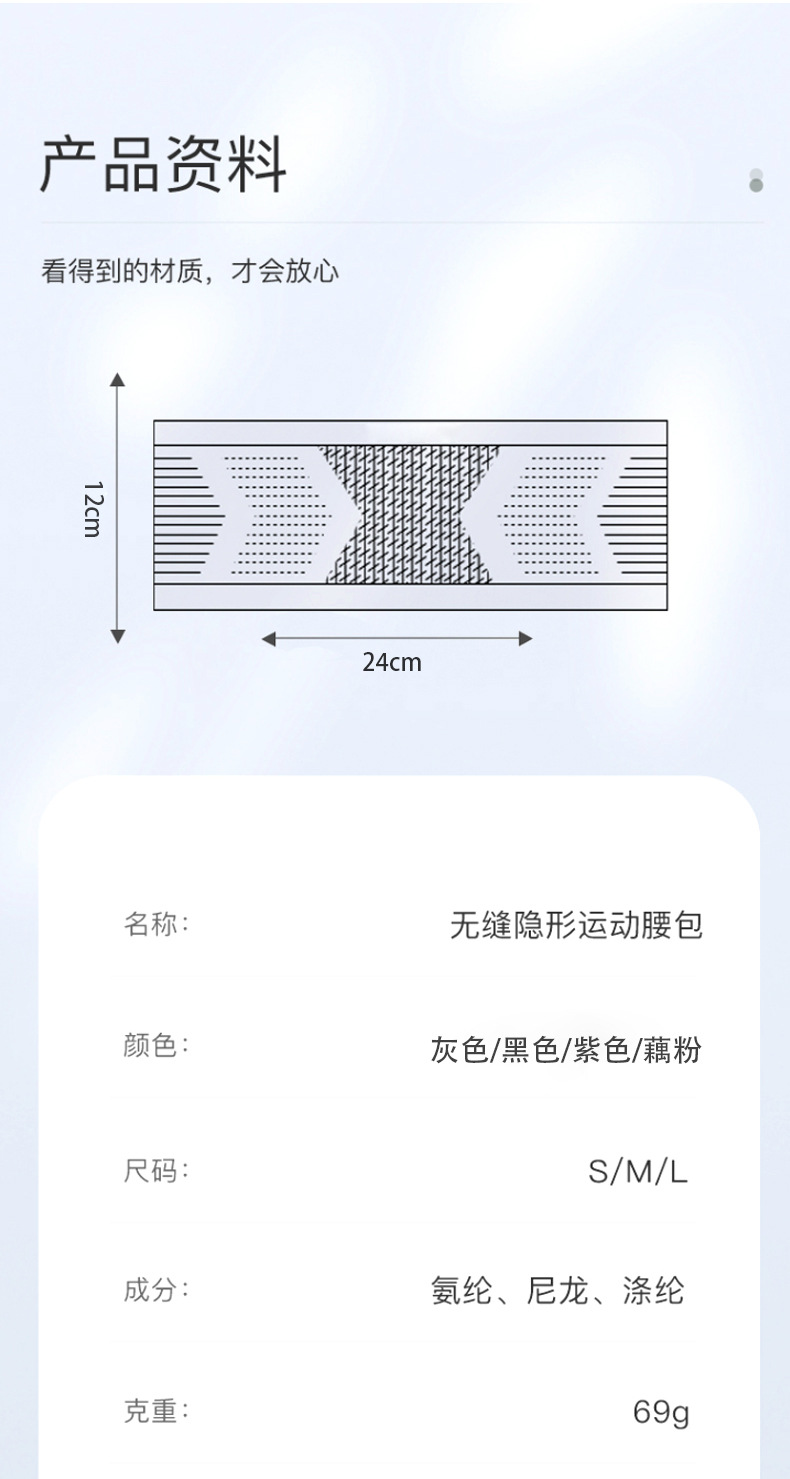 产品资料

看得到的材质，才会放心

12cm

24cm

名称: 无缝隐形运动腰包

颜色: 灰色/黑色/紫色/藕粉

尺码: S/M/L

成分: 氨纶、尼龙、涤纶

克重: 69g